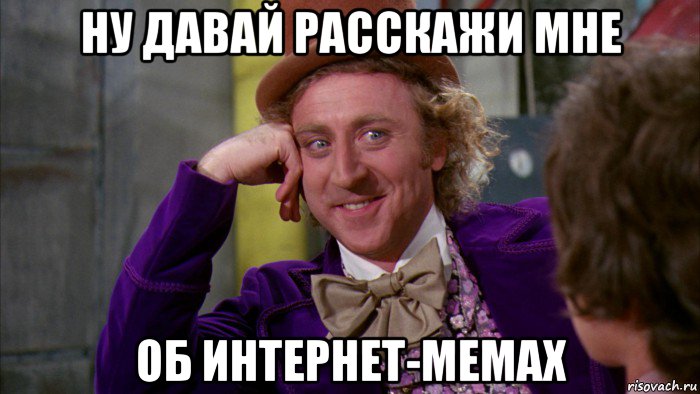 НУ ДАВАЙ РАССКАЖИ МНЕ

ОБ ИНТЕРНЕТ-МЕМАХ

risovach.ru